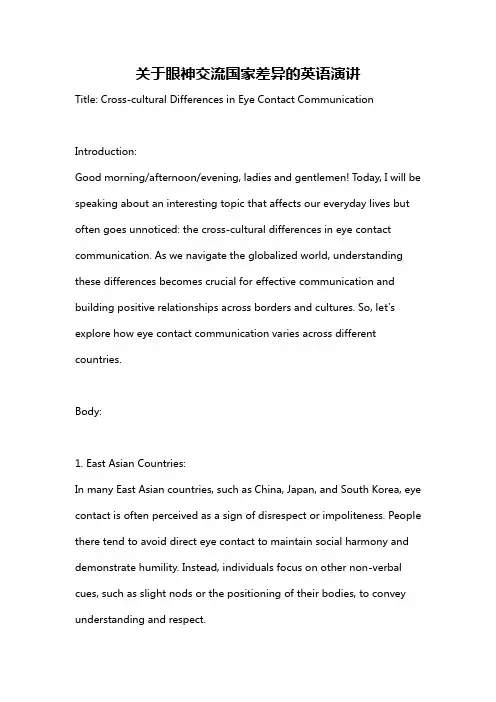 关于眼神交流国家差异的英语演讲

Title: Cross-cultural Differences in Eye Contact Communication

Introduction:
Good morning/afternoon/evening, ladies and gentlemen! Today, I will be speaking about an interesting topic that affects our everyday lives but often goes unnoticed: the cross-cultural differences in eye contact communication. As we navigate the globalized world, understanding these differences becomes crucial for effective communication and building positive relationships across borders and cultures. So, let's explore how eye contact communication varies across different countries.

Body:

1. East Asian Countries:
In many East Asian countries, such as China, Japan, and South Korea, eye contact is often perceived as a sign of disrespect or impoliteness. People there tend to avoid direct eye contact to maintain social harmony and demonstrate humility. Instead, individuals focus on other non-verbal cues, such as slight nods or the positioning of their bodies, to convey understanding and respect.